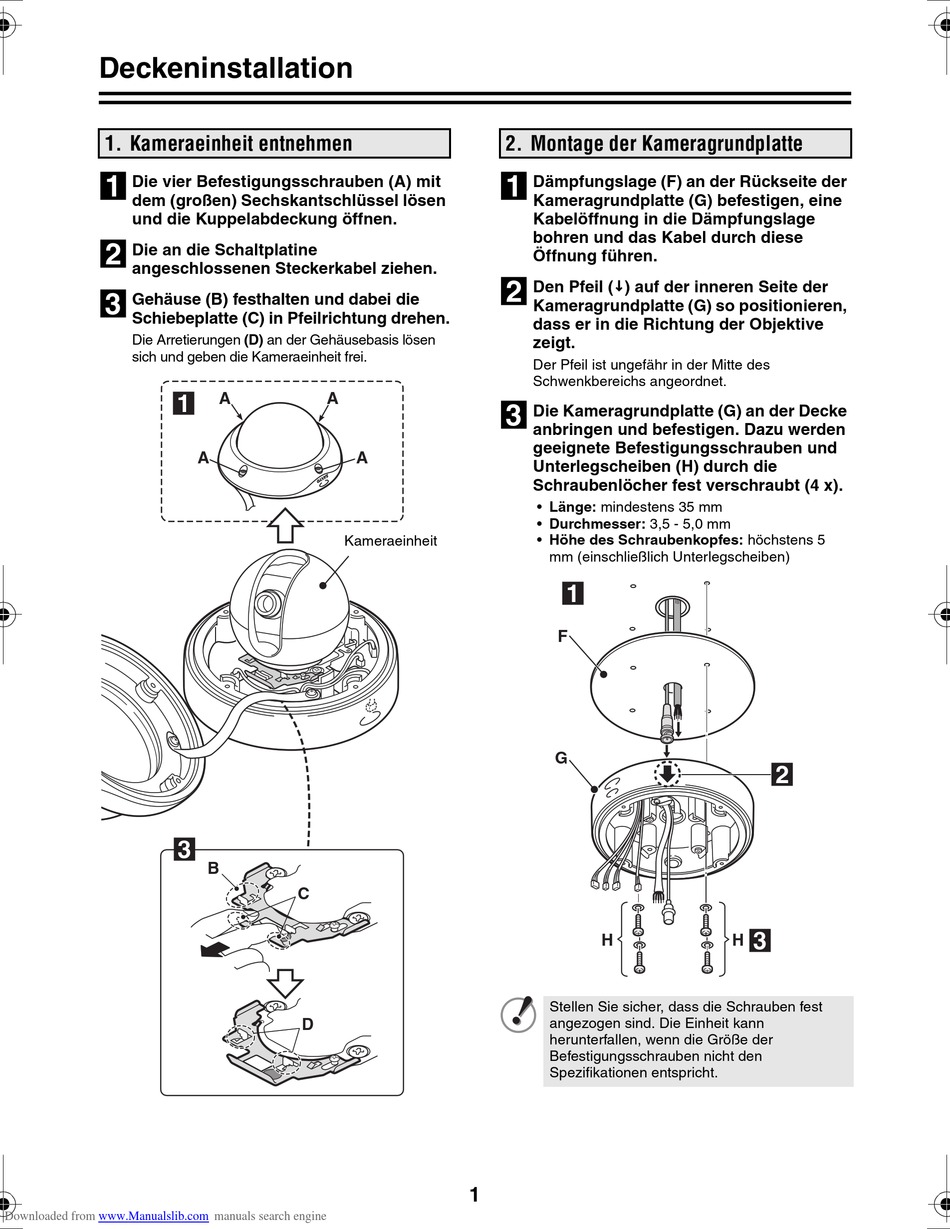 Deckeninstallation

1. Kameraeinheit entnehmen

1 Die vier Befestigungsschrauben (A) mit dem (großen) Sechskantschlüssel lösen und die Kuppelabdeckung öffnen.

2 Die an die Schaltplatine angeschlossenen Steckerkabel ziehen.

3 Gehäuse (B) festhalten und dabei die Schiebeplatte (C) in Pfeilrichtung drehen.
Die Arretierungen (D) an der Gehäusebasis lösen sich und geben die Kameraeinheit frei.

1
A A
A A
Kameraeinheit

3
B
C
D

2. Montage der Kameragrundplatte

1 Dämpfungslage (F) an der Rückseite der Kameragrundplatte (G) befestigen, eine Kabelöffnung in die Dämpfungslage bohren und das Kabel durch diese Öffnung führen.

2 Den Pfeil (↓) auf der inneren Seite der Kameragrundplatte (G) so positionieren, dass er in die Richtung der Objektive zeigt.
Der Pfeil ist ungefähr in der Mitte des Schwenkbereichs angeordnet.

3 Die Kameragrundplatte (G) an der Decke anbringen und befestigen. Dazu werden geeignete Befestigungsschrauben und Unterlegscheiben (H) durch die Schraubenlöcher fest verschraubt (4 x).
• Länge: mindestens 35 mm
• Durchmesser: 3,5 - 5,0 mm
• Höhe des Schraubenkopfes: höchstens 5 mm (einschließlich Unterlegscheiben)

1
F
G
2
H
H 3

Stellen Sie sicher, dass die Schrauben fest angezogen sind. Die Einheit kann herunterfallen, wenn die Größe der Befestigungsschrauben nicht den Spezifikationen entspricht.

1

Downloaded from www.Manualslib.com manuals search engine